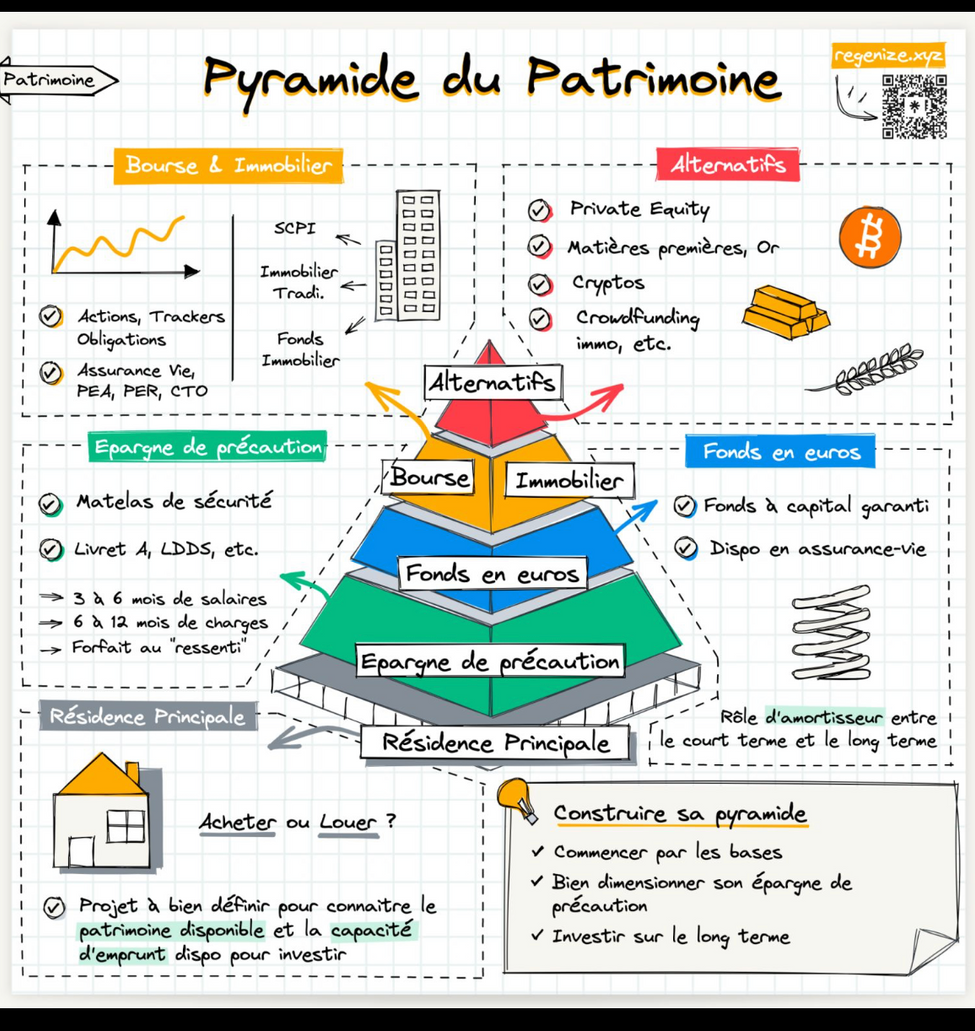 Patrimoine

Pyramide du Patrimoine

regenize.xyz

Bourse & Immobilier

Actions, Trackers Obligations

Assurance Vie, PEA, PER, CTO

SCPI

Immobilier Tradi.

Fonds Immobilier

Alternatifs

Private Equity

Matières premières, Or

Cryptos

Crowdfunding immo, etc.

Alternatifs

Bourse

Immobilier

Fonds en euros

Epargne de précaution

Résidence Principale

Epargne de précaution

Matelas de sécurité

Livret A, LDDS, etc.

→ 3 à 6 mois de salaires
→ 6 à 12 mois de charges
→ Forfait au "ressenti"

Fonds en euros

Fonds à capital garanti

Dispo en assurance-vie

Rôle d'amortisseur entre le court terme et le long terme

Résidence Principale

Acheter ou Louer ?

Projet à bien définir pour connaitre le patrimoine disponible et la capacité d'emprunt dispo pour investir

Construire sa pyramide

✓ Commencer par les bases
✓ Bien dimensionner son épargne de précaution
✓ Investir sur le long terme